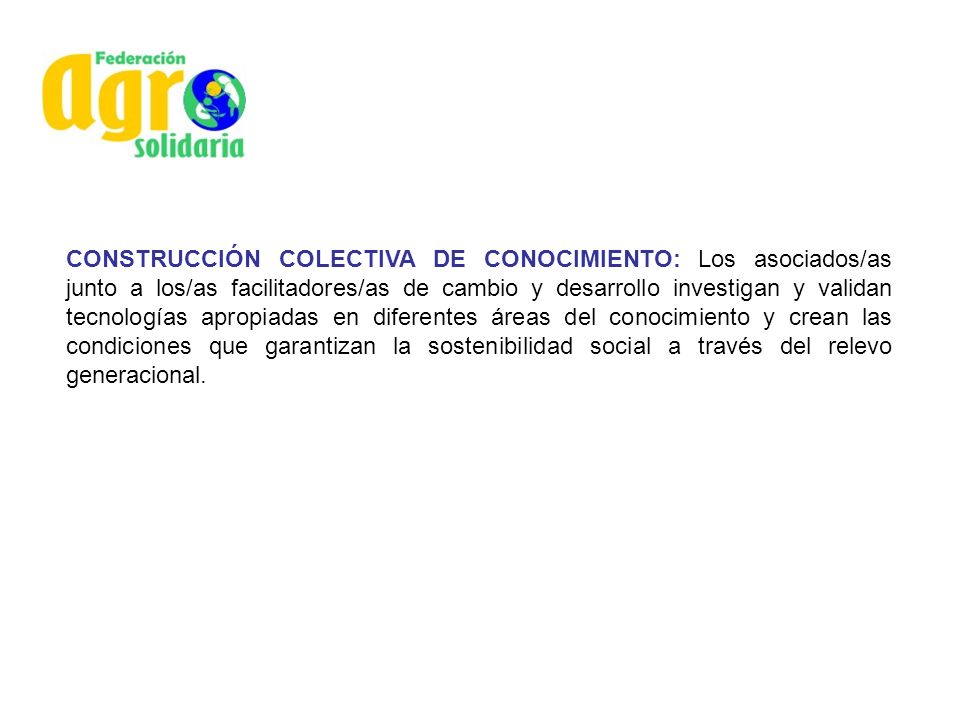 Federación agro solidaria

CONSTRUCCIÓN COLECTIVA DE CONOCIMIENTO: Los asociados/as junto a los/as facilitadores/as de cambio y desarrollo investigan y validan tecnologías apropiadas en diferentes áreas del conocimiento y crean las condiciones que garantizan la sostenibilidad social a través del relevo generacional.